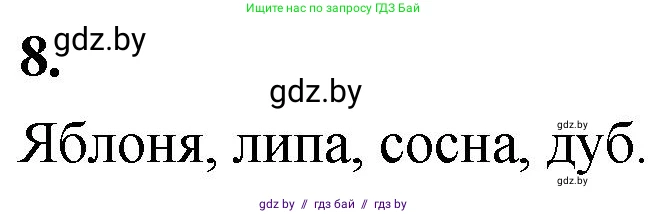 Ищите нас по запросу ГДЗ Бай

8. gdz.by

gdz.by

gdz.by

Яблоня, липа, сосна, дуб.

gdz.by

gdz by // гдз бай // гдз by